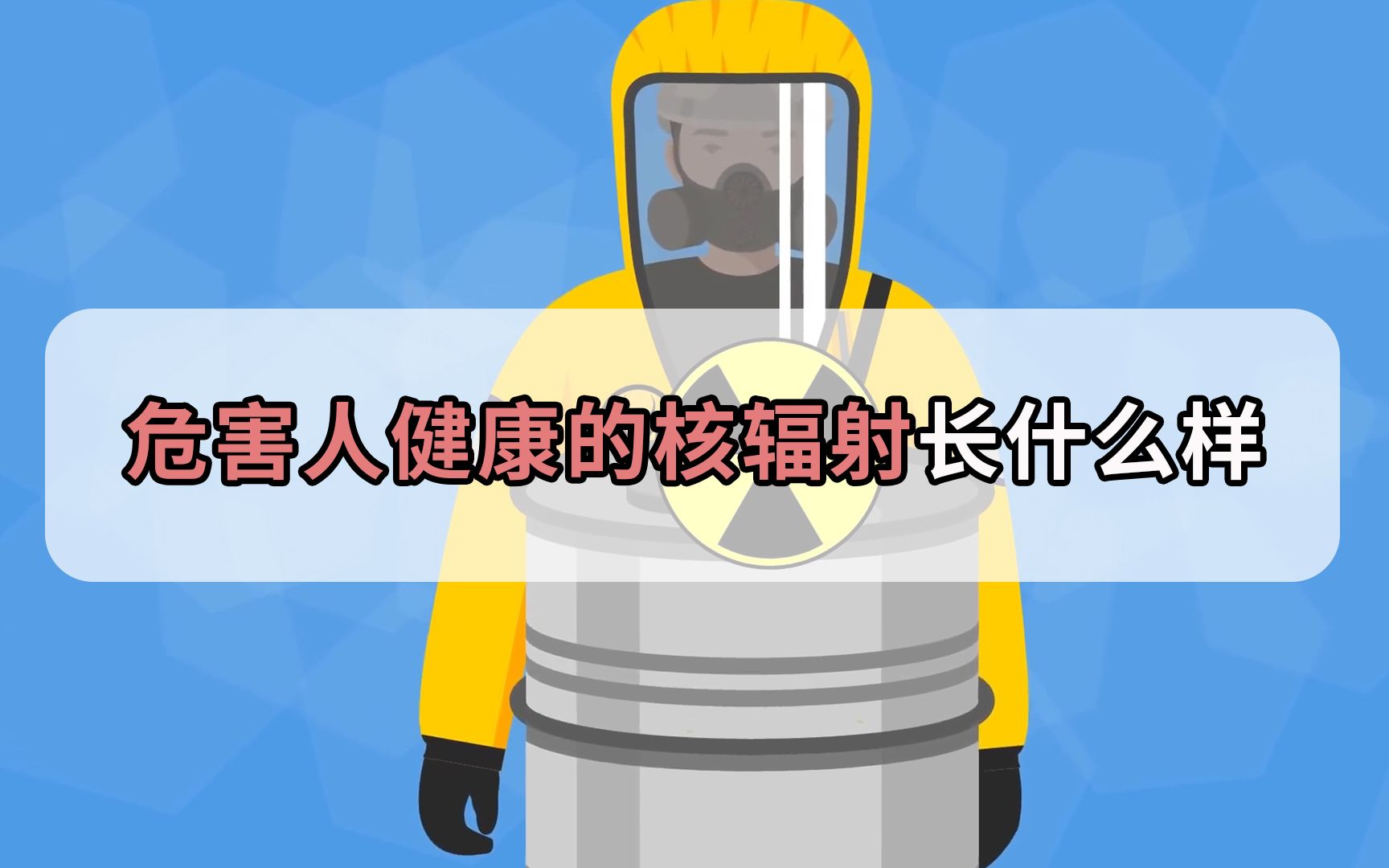 危害人健康的核辐射长什么样